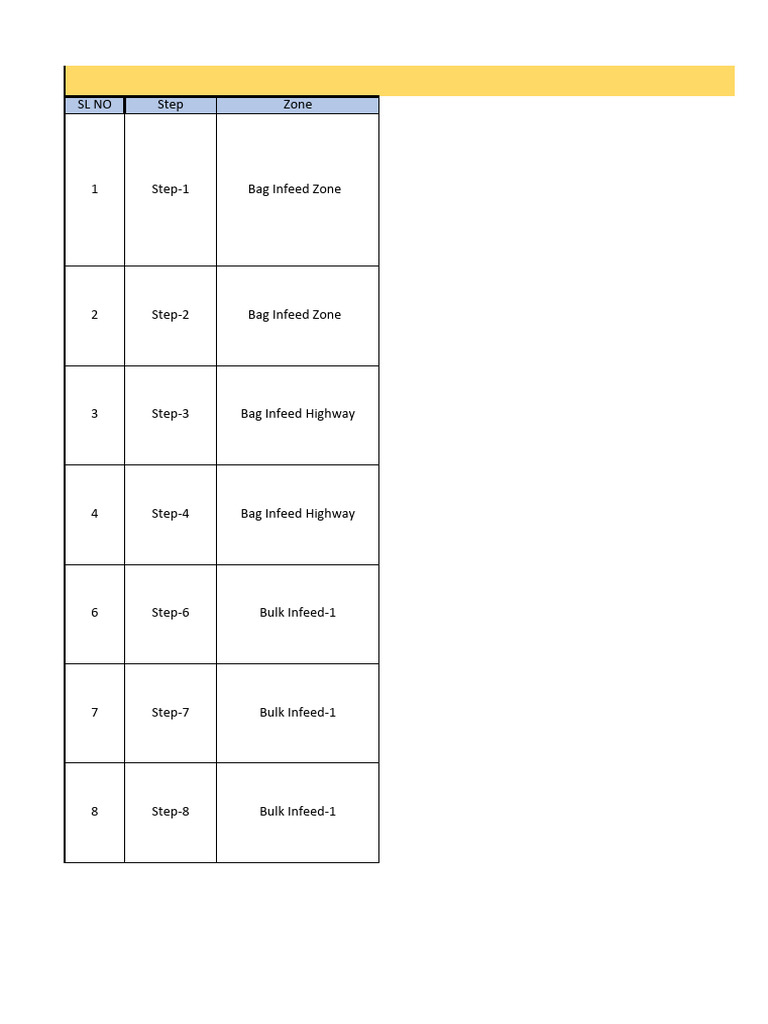 | SL NO | Step | Zone |
|---|---|---|
| 1 | Step-1 | Bag Infeed Zone |
| 2 | Step-2 | Bag Infeed Zone |
| 3 | Step-3 | Bag Infeed Highway |
| 4 | Step-4 | Bag Infeed Highway |
| 6 | Step-6 | Bulk Infeed-1 |
| 7 | Step-7 | Bulk Infeed-1 |
| 8 | Step-8 | Bulk Infeed-1 |